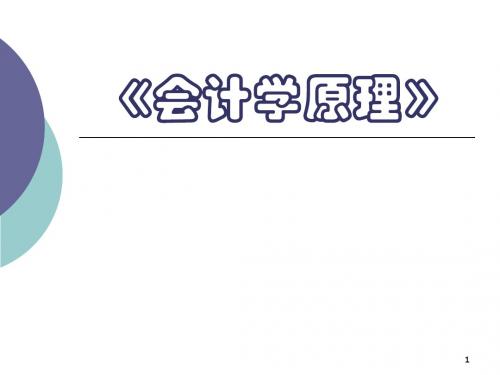 《会计学原理》

1